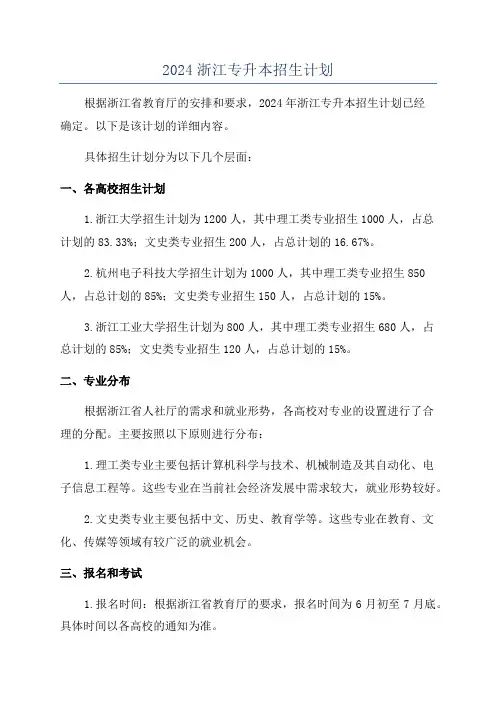 2024 浙江专升本招生计划

根据浙江省教育厅的安排和要求，2024 年浙江专升本招生计划已经确定。以下是该计划的详细内容。

具体招生计划分为以下几个层面：

一、各高校招生计划

1. 浙江大学招生计划为 1200 人，其中理工类专业招生 1000 人，占总计划的 83.33%；文史类专业招生 200 人，占总计划的 16.67%。

2. 杭州电子科技大学招生计划为 1000 人，其中理工类专业招生 850 人，占总计划的 85%；文史类专业招生 150 人，占总计划的 15%。

3. 浙江工业大学招生计划为 800 人，其中理工类专业招生 680 人，占总计划的 85%；文史类专业招生 120 人，占总计划的 15%。

二、专业分布

根据浙江省人社厅的需求和就业形势，各高校对专业的设置进行了合理的分配。主要按照以下原则进行分布：

1. 理工类专业主要包括计算机科学与技术、机械制造及其自动化、电子信息工程等。这些专业在当前社会经济发展中需求较大，就业形势较好。

2. 文史类专业主要包括中文、历史、教育学等。这些专业在教育、文化、传媒等领域有较广泛的就业机会。

三、报名和考试

1. 报名时间：根据浙江省教育厅的要求，报名时间为 6 月初至 7 月底。具体时间以各高校的通知为准。